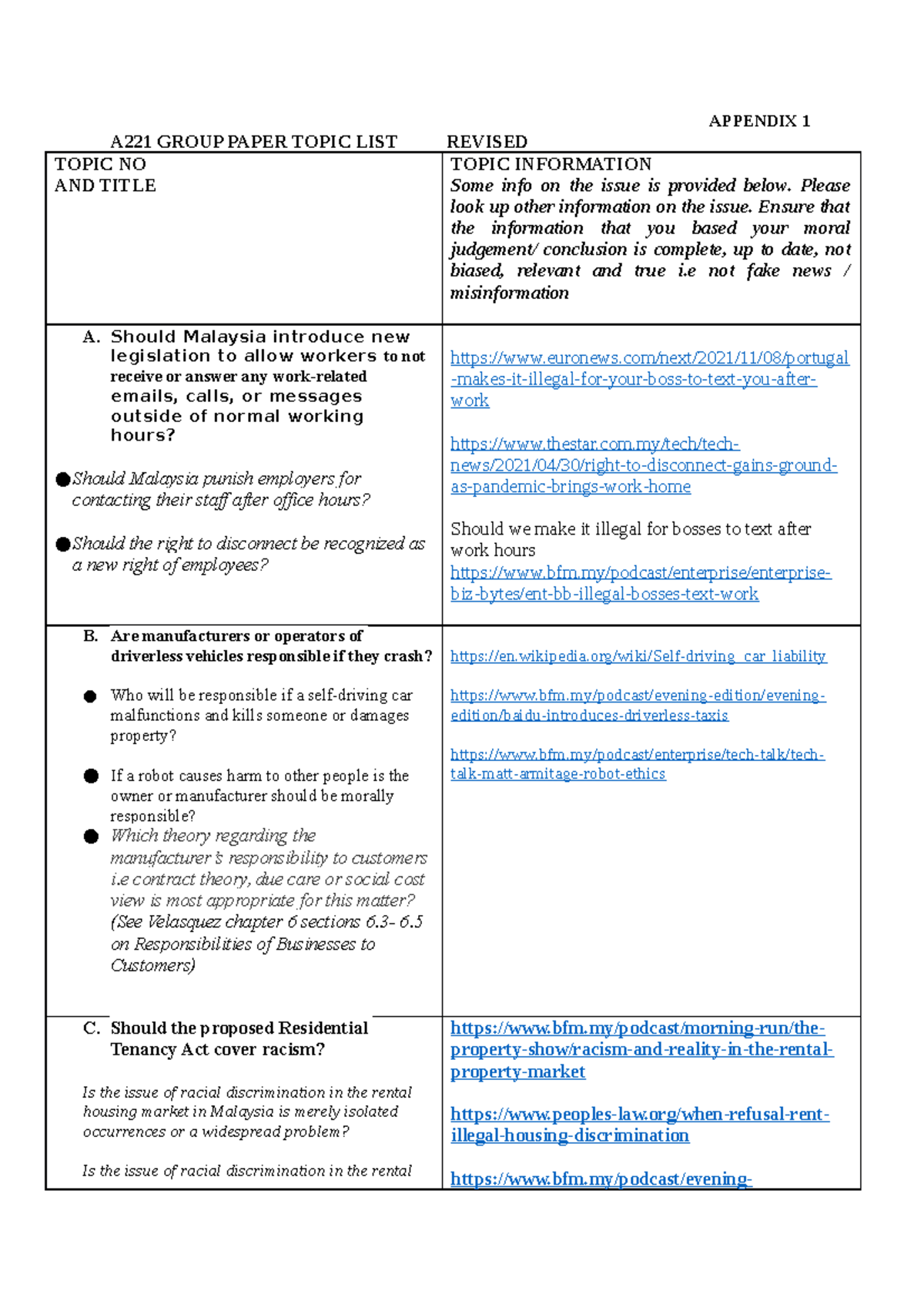 APPENDIX 1

A221 GROUP PAPER TOPIC LIST REVISED

| TOPIC NO AND TITLE | TOPIC INFORMATION Some info on the issue is provided below. Please look up other information on the issue. Ensure that the information that you based your moral judgement/ conclusion is complete, up to date, not biased, relevant and true i.e not fake news / misinformation |
|---|---|
| A. Should Malaysia introduce new legislation to allow workers to not receive or answer any work-related emails, calls, or messages outside of normal working hours? ● Should Malaysia punish employers for contacting their staff after office hours? ● Should the right to disconnect be recognized as a new right of employees? | https://www.euronews.com/next/2021/11/08/portugal-makes-it-illegal-for-your-boss-to-text-you-after-work https://www.thestar.com.my/tech/tech-news/2021/04/30/right-to-disconnect-gains-ground-as-pandemic-brings-work-home Should we make it illegal for bosses to text after work hours https://www.bfm.my/podcast/enterprise/enterprise-biz-bytes/ent-bb-illegal-bosses-text-work |
| B. Are manufacturers or operators of driverless vehicles responsible if they crash? ● Who will be responsible if a self-driving car malfunctions and kills someone or damages property? ● If a robot causes harm to other people is the owner or manufacturer should be morally responsible? ● Which theory regarding the manufacturer's responsibility to customers i.e contract theory, due care or social cost view is most appropriate for this matter? (See Velasquez chapter 6 sections 6.3- 6.5 on Responsibilities of Businesses to Customers) | https://en.wikipedia.org/wiki/Self-driving_car_liability https://www.bfm.my/podcast/evening-edition/evening-edition/baidu-introduces-driverless-taxis https://www.bfm.my/podcast/enterprise/tech-talk/tech-talk-matt-armitage-robot-ethics |
| C. Should the proposed Residential Tenancy Act cover racism? Is the issue of racial discrimination in the rental housing market in Malaysia is merely isolated occurrences or a widespread problem? Is the issue of racial discrimination in the rental | https://www.bfm.my/podcast/morning-run/the-property-show/racism-and-reality-in-the-rental-property-market https://www.peoples-law.org/when-refusal-rent-illegal-housing-discrimination https://www.bfm.my/podcast/evening- |